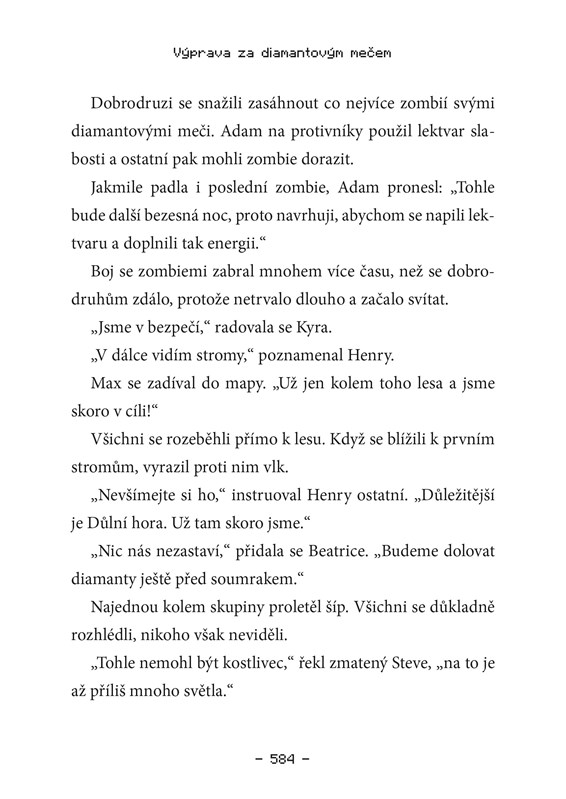 Výprava za diamantovým mečem

Dobrodruzi se snažili zasáhnout co nejvíce zombií svými diamantovými meči. Adam na protivníky použil lektvar slabosti a ostatní pak mohli zombie dorazit.

Jakmile padla i poslední zombie, Adam pronesl: „Tohle bude další bezesná noc, proto navrhuji, abychom se napili lektvaru a doplnili tak energii.“

Boj se zombiemi zabral mnohem více času, než se dobrodruhům zdálo, protože netrvalo dlouho a začalo svítat.

„Jsme v bezpečí,“ radovala se Kyra.

„V dálce vidím stromy,“ poznamenal Henry.

Max se zadíval do mapy. „Už jen kolem toho lesa a jsme skoro v cíli!“

Všichni se rozeběhli přímo k lesu. Když se blížili k prvním stromům, vyrazil proti nim vlk.

„Nevšímejte si ho,“ instruoval Henry ostatní. „Důležitější je Důlní hora. Už tam skoro jsme.“

„Nic nás nezastaví,“ přidala se Beatrice. „Budeme dolovat diamanty ještě před soumrakem.“

Najednou kolem skupiny proletěl šíp. Všichni se důkladně rozhlédli, nikoho však neviděli.

„Tohle nemohl být kostlivec,“ řekl zmatený Steve, „na to je až příliš mnoho světla.“

– 584 –